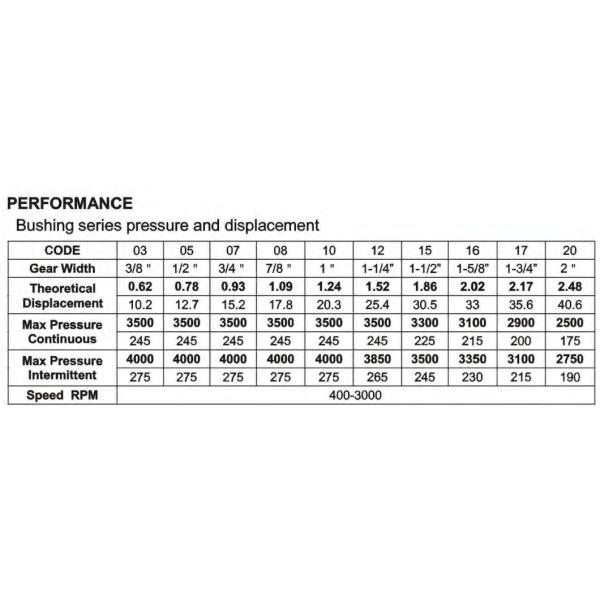 PERFORMANCE

Bushing series pressure and displacement

| CODE | 03 | 05 | 07 | 08 | 10 | 12 | 15 | 16 | 17 | 20 |
|---|---|---|---|---|---|---|---|---|---|---|
| Gear Width | 3/8 " | 1/2 " | 3/4 " | 7/8 " | 1 " | 1-1/4" | 1-1/2" | 1-5/8" | 1-3/4" | 2 " |
| Theoretical Displacement | 0.62 | 0.78 | 0.93 | 1.09 | 1.24 | 1.52 | 1.86 | 2.02 | 2.17 | 2.48 |
| | 10.2 | 12.7 | 15.2 | 17.8 | 20.3 | 25.4 | 30.5 | 33 | 35.6 | 40.6 |
| Max Pressure Continuous | 3500 | 3500 | 3500 | 3500 | 3500 | 3500 | 3300 | 3100 | 2900 | 2500 |
| | 245 | 245 | 245 | 245 | 245 | 245 | 225 | 215 | 200 | 175 |
| Max Pressure Intermittent | 4000 | 4000 | 4000 | 4000 | 4000 | 3850 | 3500 | 3350 | 3100 | 2750 |
| | 275 | 275 | 275 | 275 | 275 | 265 | 245 | 230 | 215 | 190 |
| Speed RPM | 400-3000 | | | | | | | | | |